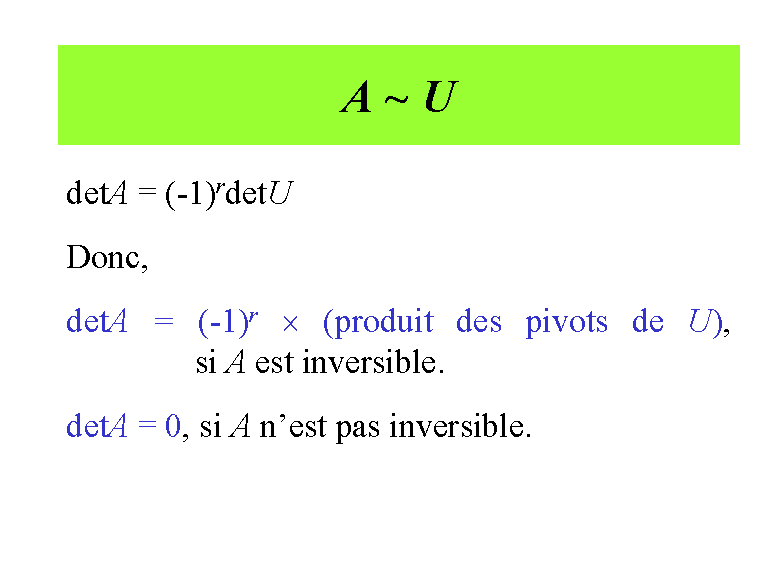 $A \sim U$

$\det A = (-1)^r \det U$

Donc,

$\det A = (-1)^r \times$ (produit des pivots de $U$), si $A$ est inversible.

$\det A = 0$, si $A$ n'est pas inversible.